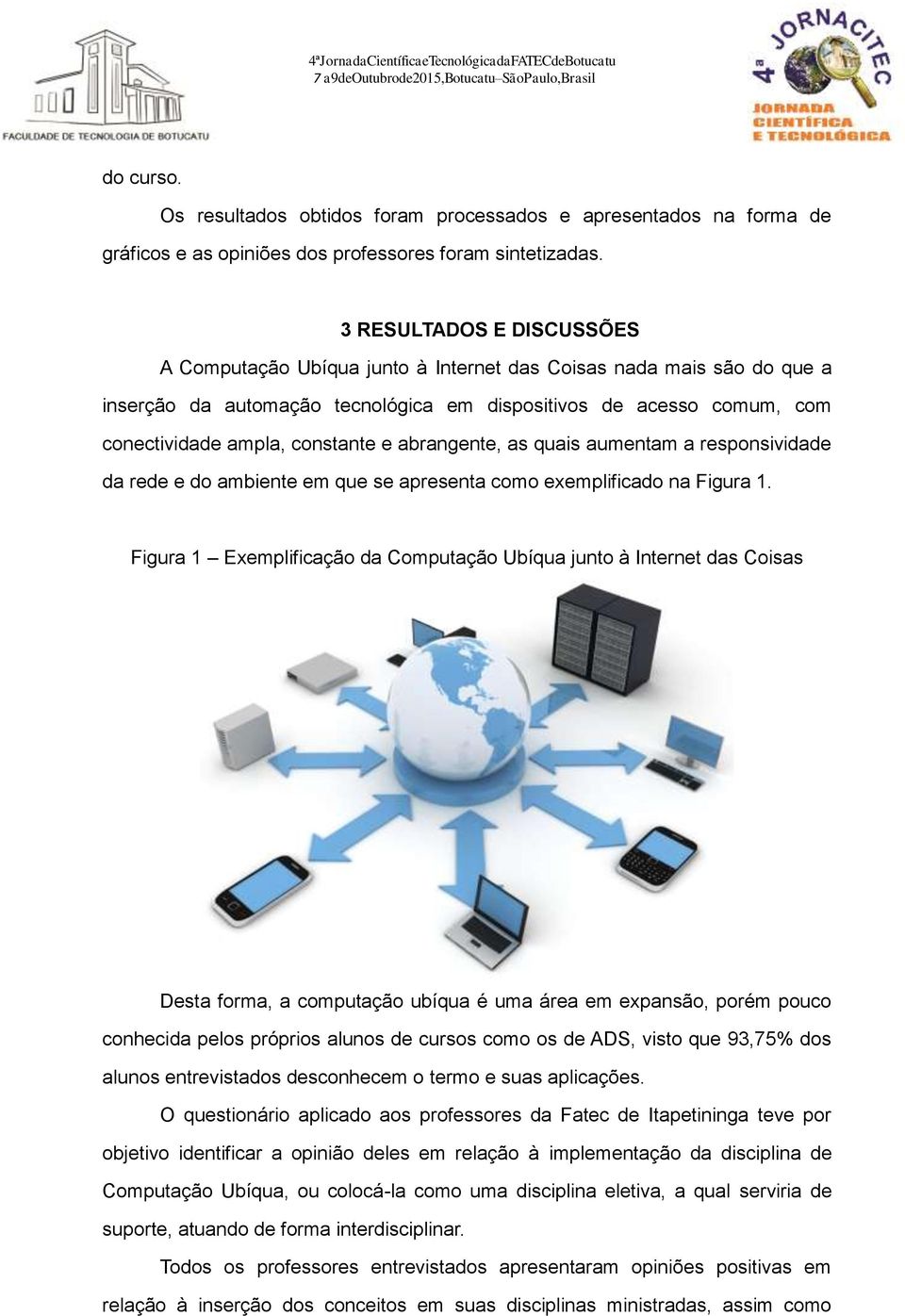 FACULDADE DE TECNOLOGIA DE BOTUCATU

4ªJornadaCientíficaeTecnológicadaFATECdeBotucatu
7 a9deOutubrode2015,Botucatu–SãoPaulo,Brasil

4ª JORNACITEC
JORNADA CIENTÍFICA E TECNOLÓGICA

do curso.

Os resultados obtidos foram processados e apresentados na forma de gráficos e as opiniões dos professores foram sintetizadas.

3 RESULTADOS E DISCUSSÕES

A Computação Ubíqua junto à Internet das Coisas nada mais são do que a inserção da automação tecnológica em dispositivos de acesso comum, com conectividade ampla, constante e abrangente, as quais aumentam a responsividade da rede e do ambiente em que se apresenta como exemplificado na Figura 1.

Figura 1 – Exemplificação da Computação Ubíqua junto à Internet das Coisas

Desta forma, a computação ubíqua é uma área em expansão, porém pouco conhecida pelos próprios alunos de cursos como os de ADS, visto que 93,75% dos alunos entrevistados desconhecem o termo e suas aplicações.

O questionário aplicado aos professores da Fatec de Itapetininga teve por objetivo identificar a opinião deles em relação à implementação da disciplina de Computação Ubíqua, ou colocá-la como uma disciplina eletiva, a qual serviria de suporte, atuando de forma interdisciplinar.

Todos os professores entrevistados apresentaram opiniões positivas em relação à inserção dos conceitos em suas disciplinas ministradas, assim como